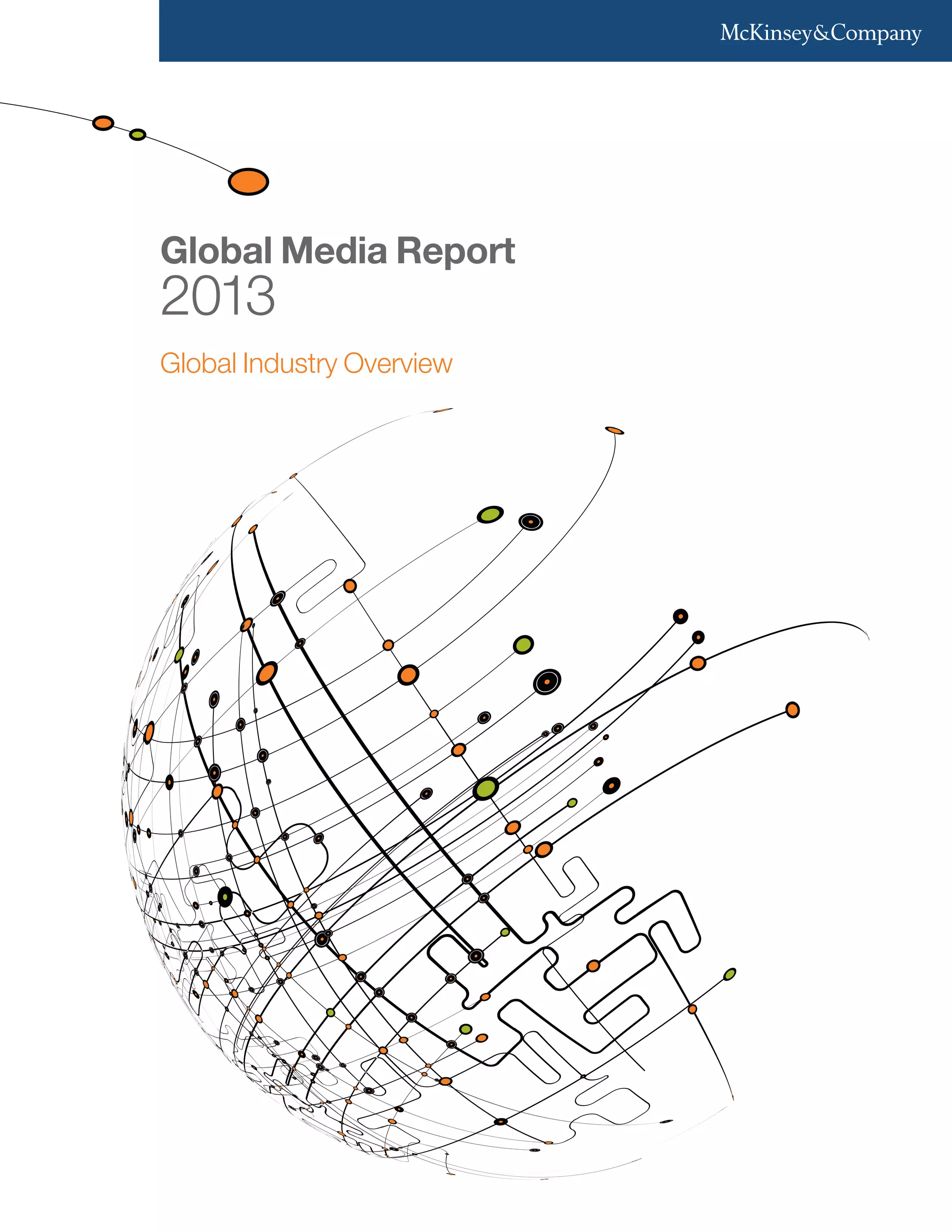 McKinsey&Company

Global Media Report
2013

Global Industry Overview